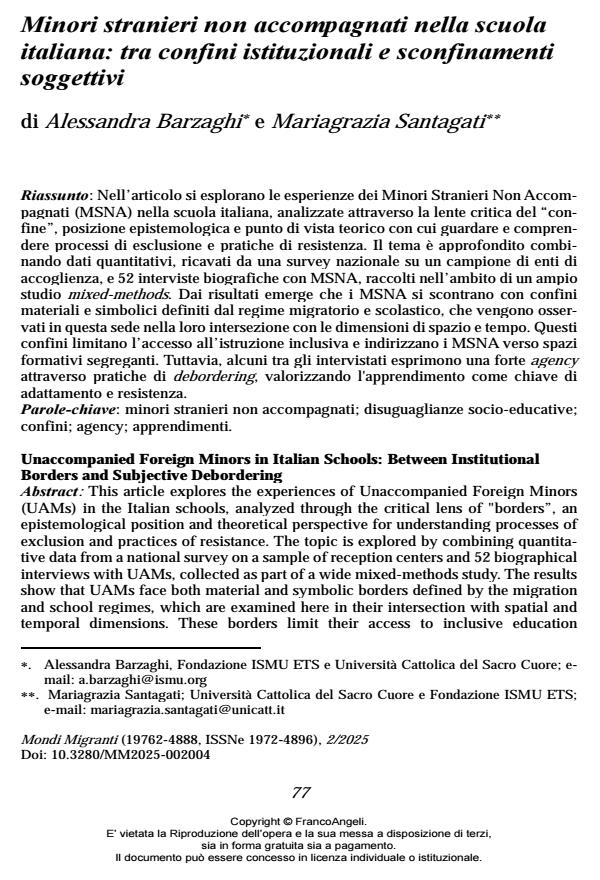 Minori stranieri non accompagnati nella scuola italiana: tra confini istituzionali e sconfinamenti soggettivi

di Alessandra Barzaghi* e Mariagrazia Santagati**

Riassunto: Nell'articolo si esplorano le esperienze dei Minori Stranieri Non Accompagnati (MSNA) nella scuola italiana, analizzate attraverso la lente critica del "confine", posizione epistemologica e punto di vista teorico con cui guardare e comprendere processi di esclusione e pratiche di resistenza. Il tema è approfondito combinando dati quantitativi, ricavati da una survey nazionale su un campione di enti di accoglienza, e 52 interviste biografiche con MSNA, raccolti nell'ambito di un ampio studio mixed-methods. Dai risultati emerge che i MSNA si scontrano con confini materiali e simbolici definiti dal regime migratorio e scolastico, che vengono osservati in questa sede nella loro intersezione con le dimensioni di spazio e tempo. Questi confini limitano l'accesso all'istruzione inclusiva e indirizzano i MSNA verso spazi formativi segreganti. Tuttavia, alcuni tra gli intervistati esprimono una forte agency attraverso pratiche di debordering, valorizzando l'apprendimento come chiave di adattamento e resistenza.
Parole-chiave: minori stranieri non accompagnati; disuguaglianze socio-educative; confini; agency; apprendimenti.

Unaccompanied Foreign Minors in Italian Schools: Between Institutional Borders and Subjective Debordering
Abstract: This article explores the experiences of Unaccompanied Foreign Minors (UAMs) in the Italian schools, analyzed through the critical lens of "borders", an epistemological position and theoretical perspective for understanding processes of exclusion and practices of resistance. The topic is explored by combining quantitative data from a national survey on a sample of reception centers and 52 biographical interviews with UAMs, collected as part of a wide mixed-methods study. The results show that UAMs face both material and symbolic borders defined by the migration and school regimes, which are examined here in their intersection with spatial and temporal dimensions. These borders limit their access to inclusive education

*. Alessandra Barzaghi, Fondazione ISMU ETS e Università Cattolica del Sacro Cuore; e-mail: a.barzaghi@ismu.org
**. Mariagrazia Santagati; Università Cattolica del Sacro Cuore e Fondazione ISMU ETS; e-mail: mariagrazia.santagati@unicatt.it

Mondi Migranti (19762-4888, ISSNe 1972-4896), 2/2025
Doi: 10.3280/MM2025-002004

77

Copyright © FrancoAngeli.
E' vietata la Riproduzione dell'opera e la sua messa a disposizione di terzi, sia in forma gratuita sia a pagamento.
Il documento può essere concesso in licenza individuale o istituzionale.